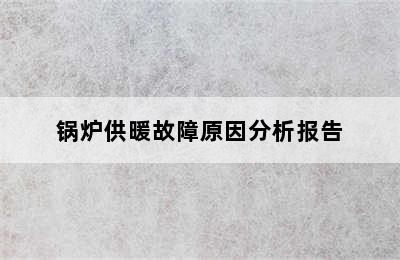 锅炉供暖故障原因分析报告